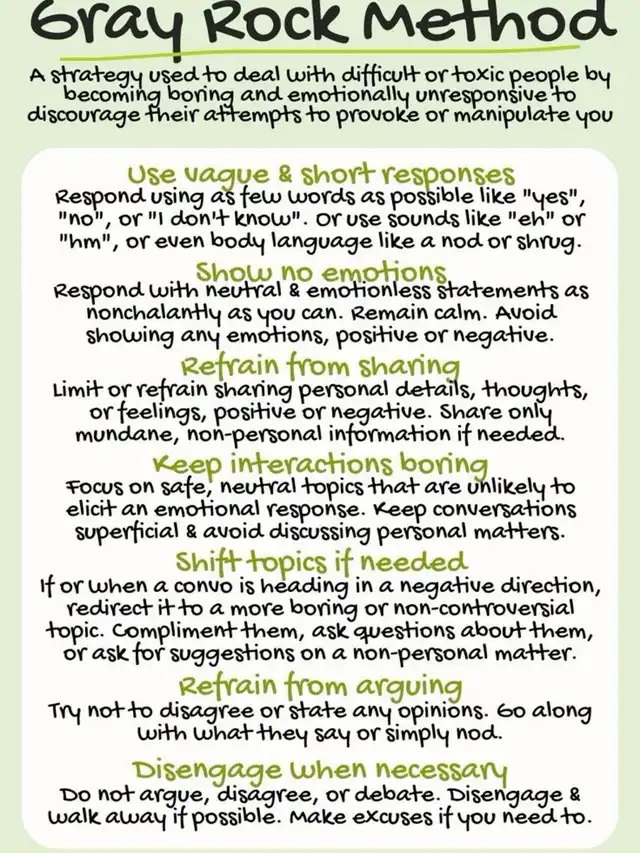 Gray Rock Method

A strategy used to deal with difficult or toxic people by becoming boring and emotionally unresponsive to discourage their attempts to provoke or manipulate you

Use vague & short responses
Respond using as few words as possible like "yes", "no", or "I don't know". Or use sounds like "eh" or "hm", or even body language like a nod or shrug.

Show no emotions
Respond with neutral & emotionless statements as nonchalantly as you can. Remain calm. Avoid showing any emotions, positive or negative.

Refrain from sharing
Limit or refrain sharing personal details, thoughts, or feelings, positive or negative. Share only mundane, non-personal information if needed.

Keep interactions boring
Focus on safe, neutral topics that are unlikely to elicit an emotional response. Keep conversations superficial & avoid discussing personal matters.

Shift topics if needed
If or when a convo is heading in a negative direction, redirect it to a more boring or non-controversial topic. Compliment them, ask questions about them, or ask for suggestions on a non-personal matter.

Refrain from arguing
Try not to disagree or state any opinions. Go along with what they say or simply nod.

Disengage when necessary
Do not argue, disagree, or debate. Disengage & walk away if possible. Make excuses if you need to.